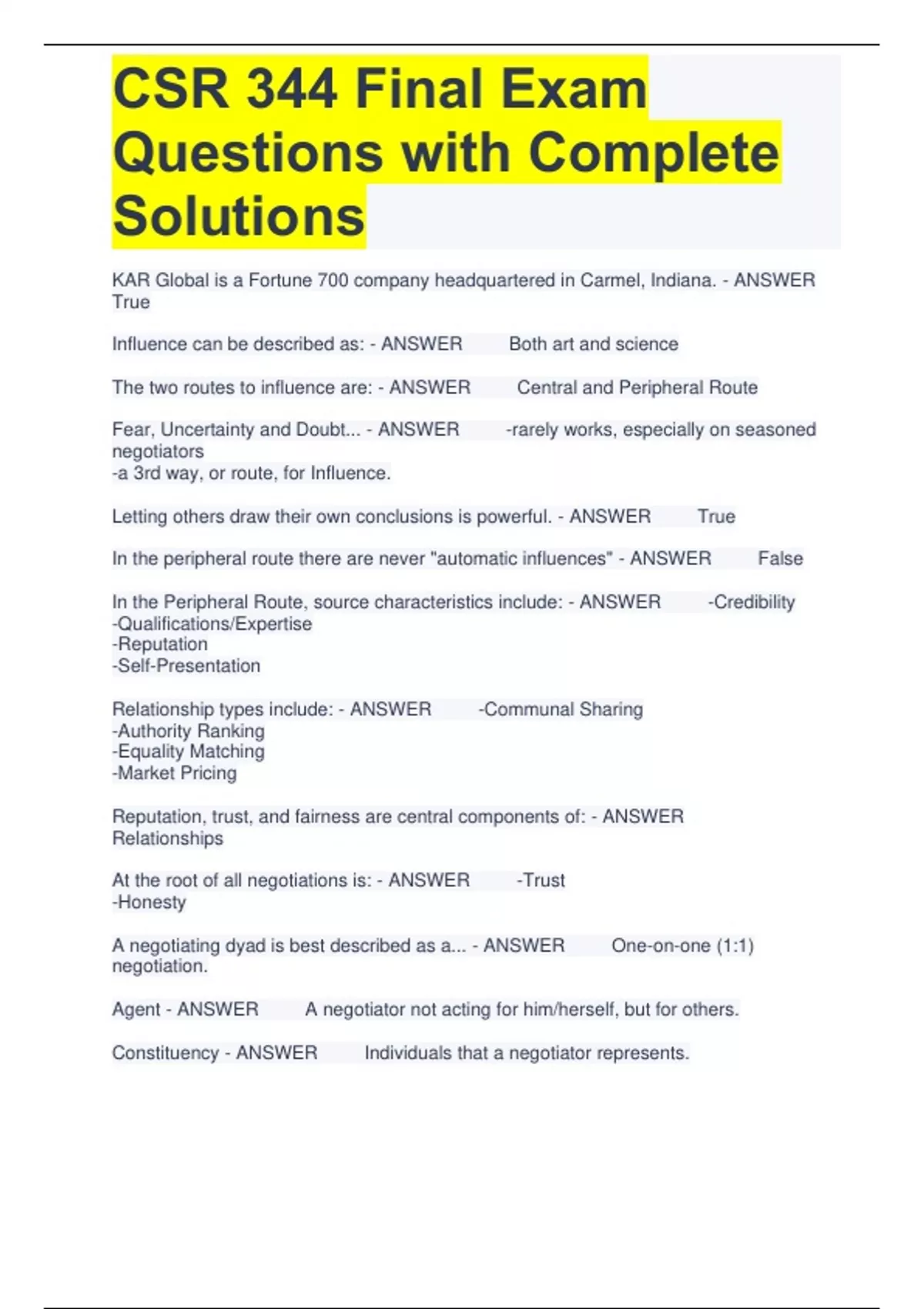 CSR 344 Final Exam Questions with Complete Solutions

KAR Global is a Fortune 700 company headquartered in Carmel, Indiana. - ANSWER True

Influence can be described as: - ANSWER Both art and science

The two routes to influence are: - ANSWER Central and Peripheral Route

Fear, Uncertainty and Doubt... - ANSWER -rarely works, especially on seasoned negotiators
-a 3rd way, or route, for Influence.

Letting others draw their own conclusions is powerful. - ANSWER True

In the peripheral route there are never "automatic influences" - ANSWER False

In the Peripheral Route, source characteristics include: - ANSWER -Credibility
-Qualifications/Expertise
-Reputation
-Self-Presentation

Relationship types include: - ANSWER -Communal Sharing
-Authority Ranking
-Equality Matching
-Market Pricing

Reputation, trust, and fairness are central components of: - ANSWER Relationships

At the root of all negotiations is: - ANSWER -Trust
-Honesty

A negotiating dyad is best described as a... - ANSWER One-on-one (1:1) negotiation.

Agent - ANSWER A negotiator not acting for him/herself, but for others.

Constituency - ANSWER Individuals that a negotiator represents.